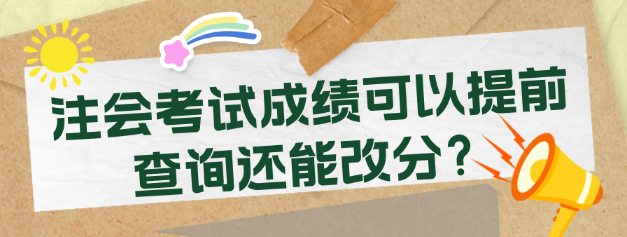 注会考试成绩可以提前查询还能改分？